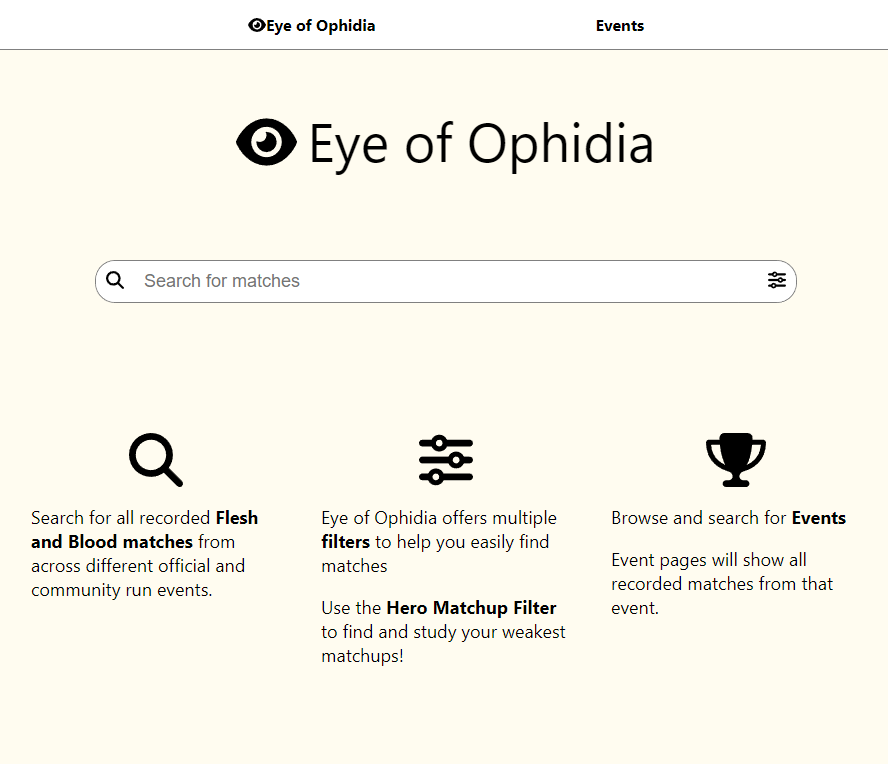 Eye of Ophidia

Events

Eye of Ophidia

Search for matches

Search for all recorded Flesh and Blood matches from across different official and community run events.

Eye of Ophidia offers multiple filters to help you easily find matches

Use the Hero Matchup Filter to find and study your weakest matchups!

Browse and search for Events

Event pages will show all recorded matches from that event.